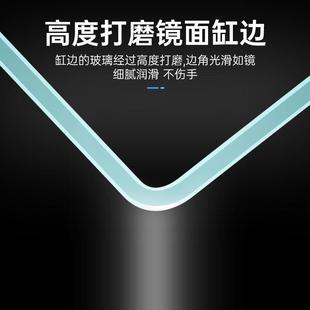 高度打磨镜面缸边

缸边的玻璃经过高度打磨,边角光滑如镜 细腻润滑 不伤手